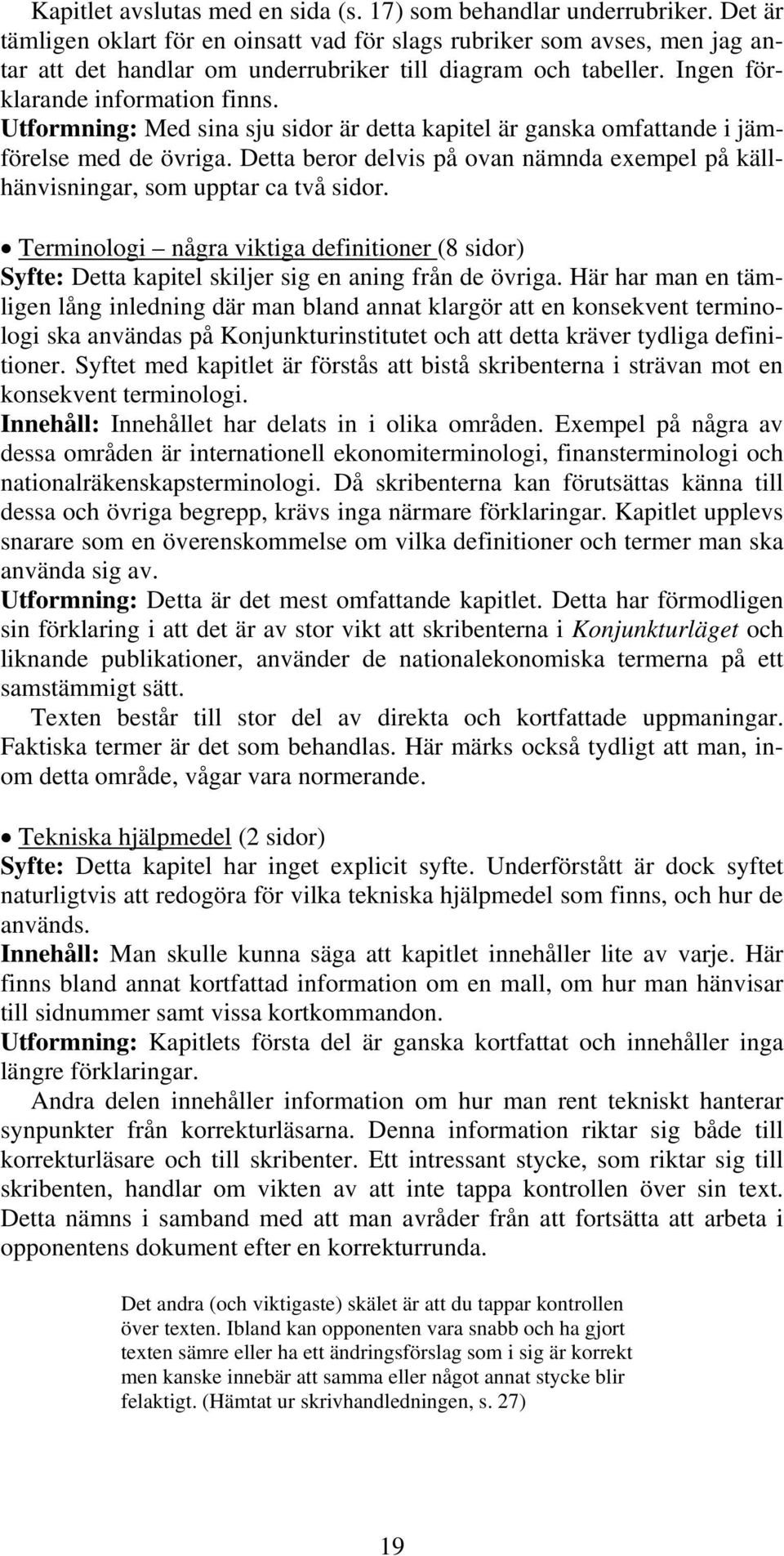 Kapitlet avslutas med en sida (s. 17) som behandlar underrubriker. Det är tämligen oklart för en oinsatt vad för slags rubriker som avses, men jag antar att det handlar om underrubriker till diagram och tabeller. Ingen förklarande information finns.
Utformning: Med sina sju sidor är detta kapitel är ganska omfattande i jämförelse med de övriga. Detta beror delvis på ovan nämnda exempel på källhänvisningar, som upptar ca två sidor.

• Terminologi – några viktiga definitioner (8 sidor)
Syfte: Detta kapitel skiljer sig en aning från de övriga. Här har man en tämligen lång inledning där man bland annat klargör att en konsekvent terminologi ska användas på Konjunkturinstitutet och att detta kräver tydliga definitioner. Syftet med kapitlet är förstås att bistå skribenterna i strävan mot en konsekvent terminologi.
Innehåll: Innehållet har delats in i olika områden. Exempel på några av dessa områden är internationell ekonomiterminologi, finansterminologi och nationalräkenskapsterminologi. Då skribenterna kan förutsättas känna till dessa och övriga begrepp, krävs inga närmare förklaringar. Kapitlet upplevs snarare som en överenskommelse om vilka definitioner och termer man ska använda sig av.
Utformning: Detta är det mest omfattande kapitlet. Detta har förmodligen sin förklaring i att det är av stor vikt att skribenterna i Konjunkturläget och liknande publikationer, använder de nationalekonomiska termerna på ett samstämmigt sätt.
Texten består till stor del av direkta och kortfattade uppmaningar. Faktiska termer är det som behandlas. Här märks också tydligt att man, inom detta område, vågar vara normerande.

• Tekniska hjälpmedel (2 sidor)
Syfte: Detta kapitel har inget explicit syfte. Underförstått är dock syftet naturligtvis att redogöra för vilka tekniska hjälpmedel som finns, och hur de används.
Innehåll: Man skulle kunna säga att kapitlet innehåller lite av varje. Här finns bland annat kortfattad information om en mall, om hur man hänvisar till sidnummer samt vissa kortkommandon.
Utformning: Kapitlets första del är ganska kortfattat och innehåller inga längre förklaringar.
Andra delen innehåller information om hur man rent tekniskt hanterar synpunkter från korrekturläsarna. Denna information riktar sig både till korrekturläsare och till skribenter. Ett intressant stycke, som riktar sig till skribenten, handlar om vikten av att inte tappa kontrollen över sin text. Detta nämns i samband med att man avråder från att fortsätta att arbeta i opponentens dokument efter en korrekturrunda.

Det andra (och viktigaste) skälet är att du tappar kontrollen över texten. Ibland kan opponenten vara snabb och ha gjort texten sämre eller ha ett ändringsförslag som i sig är korrekt men kanske innebär att samma eller något annat stycke blir felaktigt. (Hämtat ur skrivhandledningen, s. 27)

19